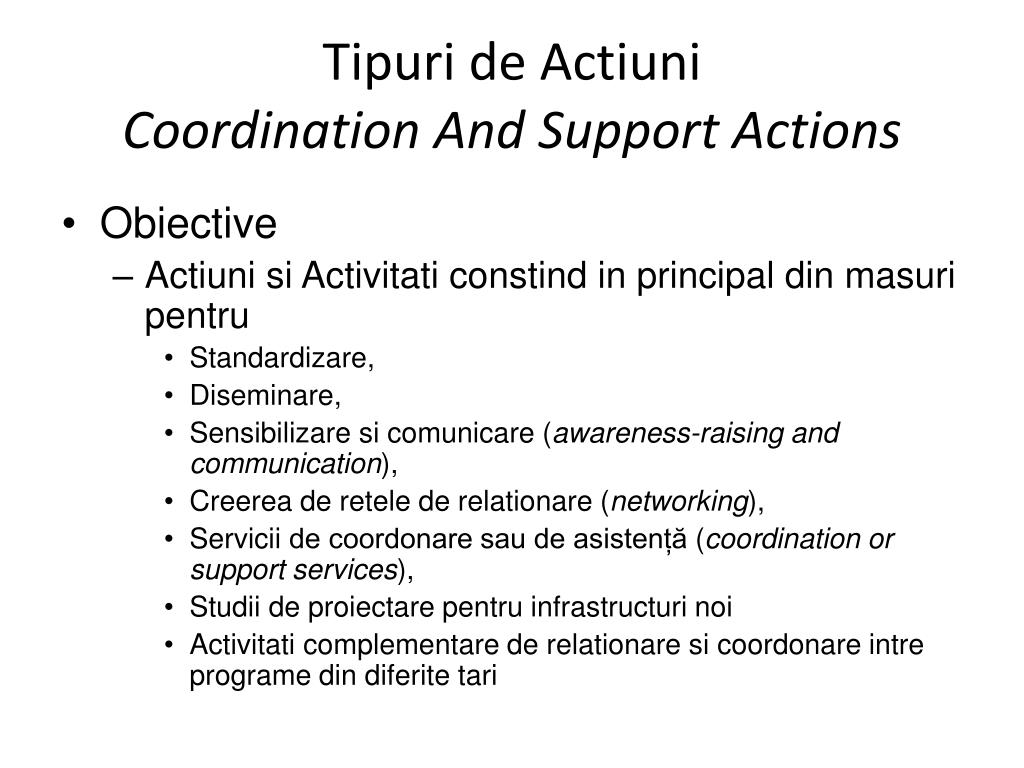 Tipuri de Actiuni
Coordination And Support Actions

• Obiective
– Actiuni si Activitati constind in principal din masuri pentru
• Standardizare,
• Diseminare,
• Sensibilizare si comunicare (awareness-raising and communication),
• Creerea de retele de relationare (networking),
• Servicii de coordonare sau de asistență (coordination or support services),
• Studii de proiectare pentru infrastructuri noi
• Activitati complementare de relationare si coordonare intre programe din diferite tari